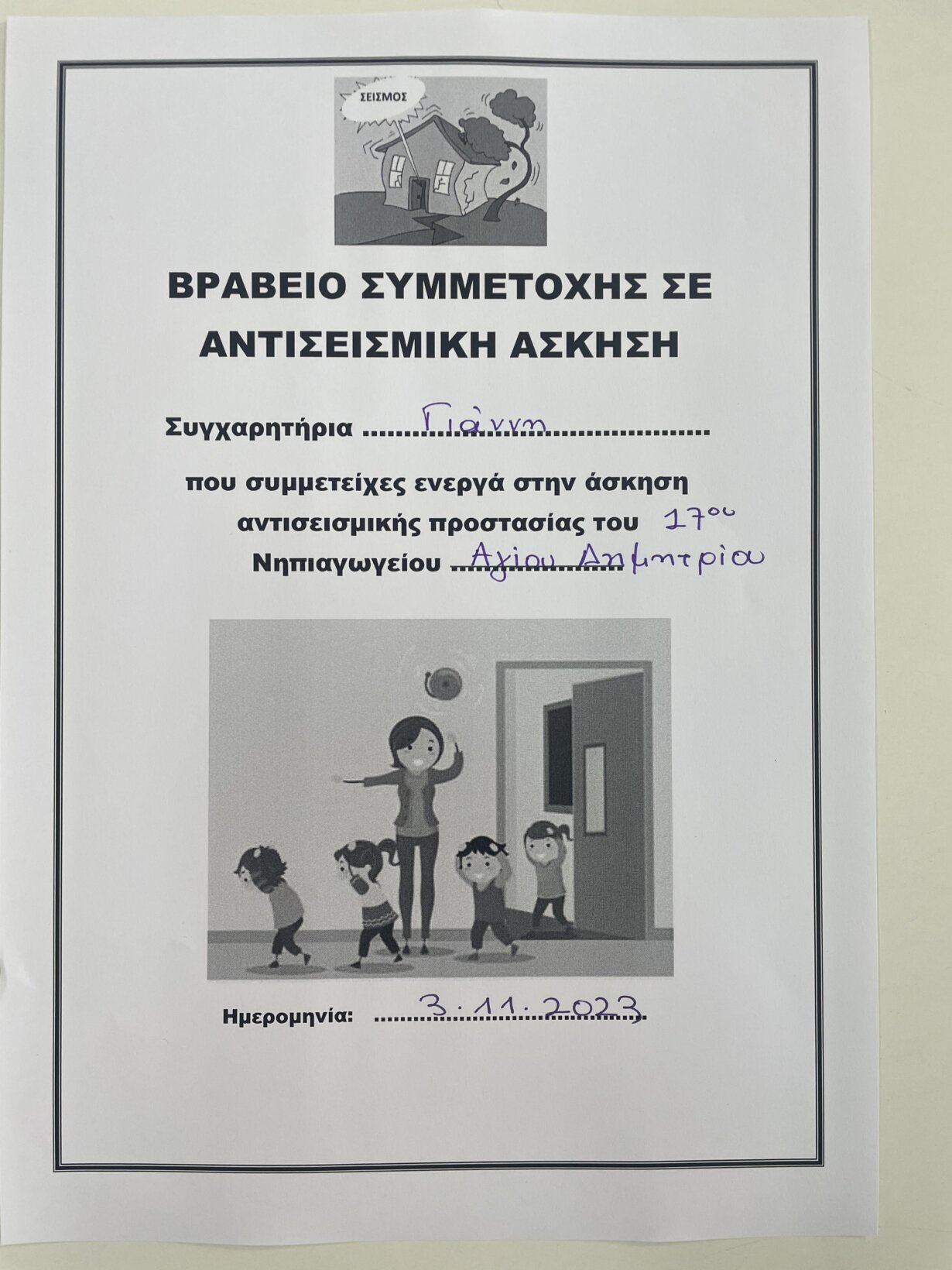 ΣΕΙΣΜΟΣ

ΒΡΑΒΕΙΟ ΣΥΜΜΕΤΟΧΗΣ ΣΕ ΑΝΤΙΣΕΙΣΜΙΚΗ ΑΣΚΗΣΗ

Συγχαρητήρια Γιάννη

που συμμετείχες ενεργά στην άσκηση αντισεισμικής προστασίας του 17ου Νηπιαγωγείου Αγίου Δημητρίου

Ημερομηνία: 3.11.2023